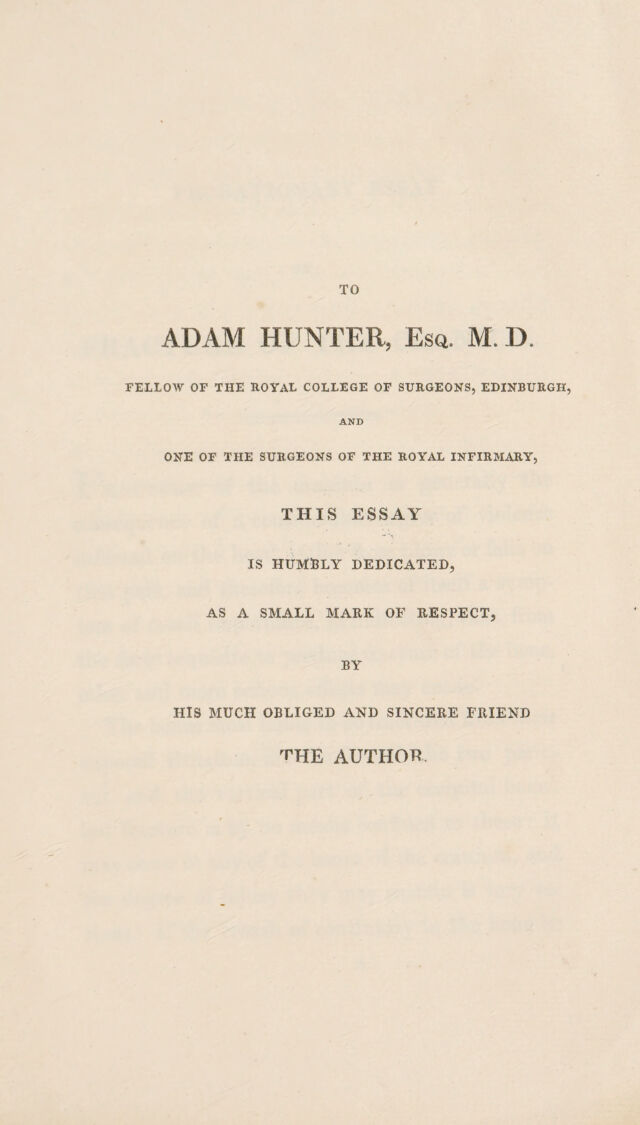 TO

ADAM HUNTER, Esq. M. D.

FELLOW OF THE ROYAL COLLEGE OF SURGEONS, EDINBURGH,

AND

ONE OF THE SURGEONS OF THE ROYAL INFIRMARY,

THIS ESSAY

IS HUMBLY DEDICATED,

AS A SMALL MARK OF RESPECT,

BY

HIS MUCH OBLIGED AND SINCERE FRIEND

THE AUTHOR.